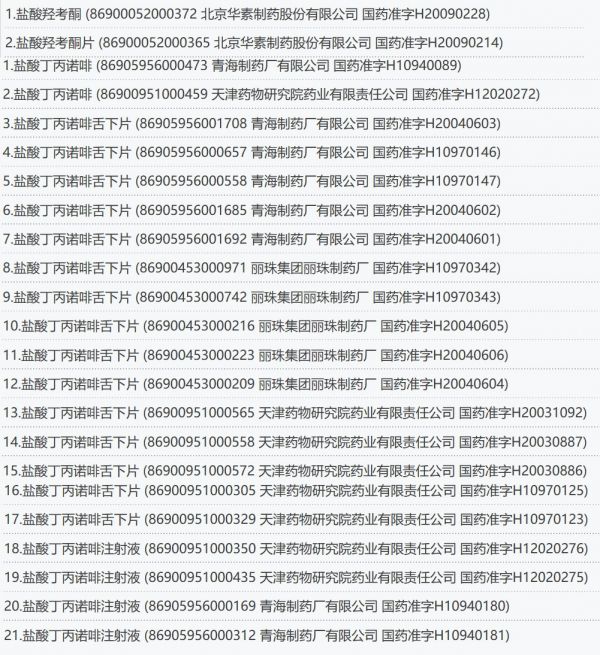 1.盐酸羟考酮 (86900052000372 北京华素制药股份有限公司 国药准字H20090228)

2.盐酸羟考酮片 (86900052000365 北京华素制药股份有限公司 国药准字H20090214)

1.盐酸丁丙诺啡 (86905956000473 青海制药厂有限公司 国药准字H10940089)

2.盐酸丁丙诺啡 (86900951000459 天津药物研究院药业有限责任公司 国药准字H12020272)

3.盐酸丁丙诺啡舌下片 (86905956001708 青海制药厂有限公司 国药准字H20040603)

4.盐酸丁丙诺啡舌下片 (86905956000657 青海制药厂有限公司 国药准字H10970146)

5.盐酸丁丙诺啡舌下片 (86905956000558 青海制药厂有限公司 国药准字H10970147)

6.盐酸丁丙诺啡舌下片 (86905956001685 青海制药厂有限公司 国药准字H20040602)

7.盐酸丁丙诺啡舌下片 (86905956001692 青海制药厂有限公司 国药准字H20040601)

8.盐酸丁丙诺啡舌下片 (86900453000971 丽珠集团丽珠制药厂 国药准字H10970342)

9.盐酸丁丙诺啡舌下片 (86900453000742 丽珠集团丽珠制药厂 国药准字H10970343)

10.盐酸丁丙诺啡舌下片 (86900453000216 丽珠集团丽珠制药厂 国药准字H20040605)

11.盐酸丁丙诺啡舌下片 (86900453000223 丽珠集团丽珠制药厂 国药准字H20040606)

12.盐酸丁丙诺啡舌下片 (86900453000209 丽珠集团丽珠制药厂 国药准字H20040604)

13.盐酸丁丙诺啡舌下片 (86900951000565 天津药物研究院药业有限责任公司 国药准字H20031092)

14.盐酸丁丙诺啡舌下片 (86900951000558 天津药物研究院药业有限责任公司 国药准字H20030887)

15.盐酸丁丙诺啡舌下片 (86900951000572 天津药物研究院药业有限责任公司 国药准字H20030886)

16.盐酸丁丙诺啡舌下片 (86900951000305 天津药物研究院药业有限责任公司 国药准字H10970125)

17.盐酸丁丙诺啡舌下片 (86900951000329 天津药物研究院药业有限责任公司 国药准字H10970123)

18.盐酸丁丙诺啡注射液 (86900951000350 天津药物研究院药业有限责任公司 国药准字H12020276)

19.盐酸丁丙诺啡注射液 (86900951000435 天津药物研究院药业有限责任公司 国药准字H12020275)

20.盐酸丁丙诺啡注射液 (86905956000169 青海制药厂有限公司 国药准字H10940180)

21.盐酸丁丙诺啡注射液 (86905956000312 青海制药厂有限公司 国药准字H10940181)